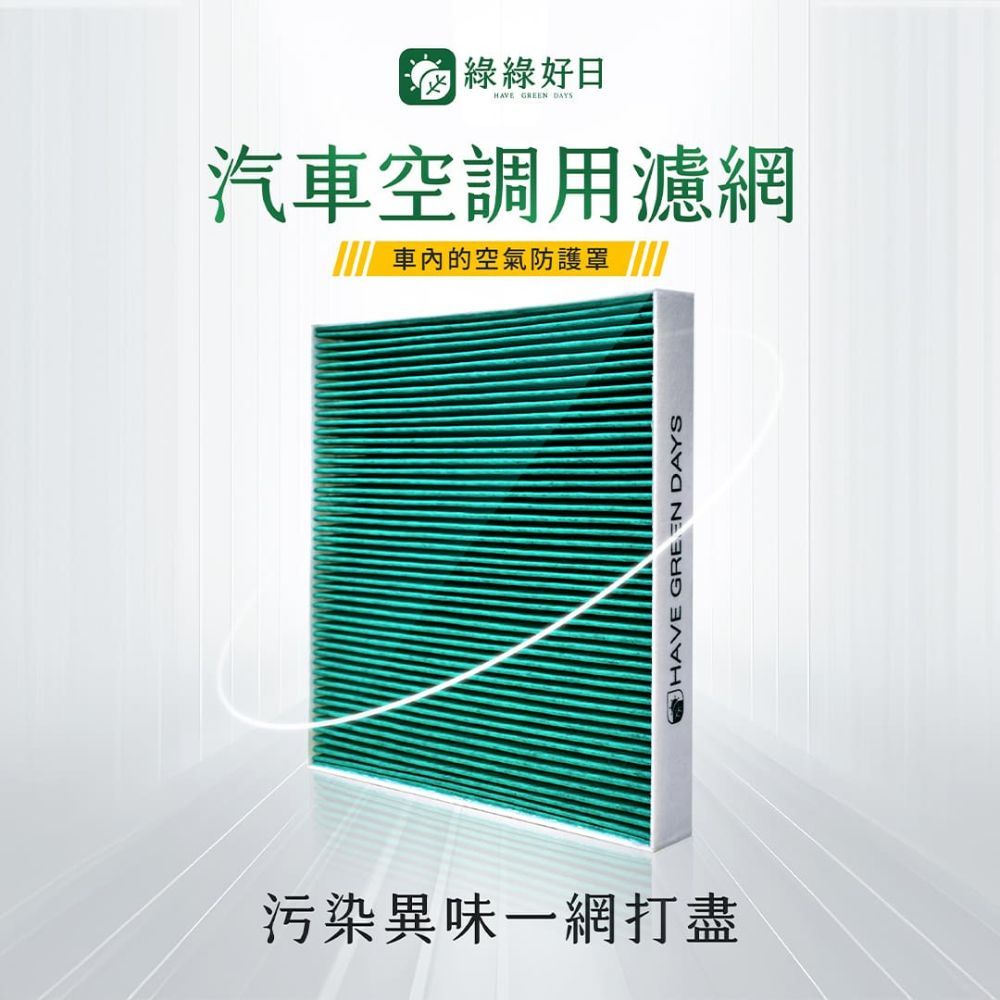 綠綠好日
HAVE GREEN DAYS

汽車空調用濾網

車內的空氣防護罩

HAVE GREEN DAYS

污染異味一網打盡